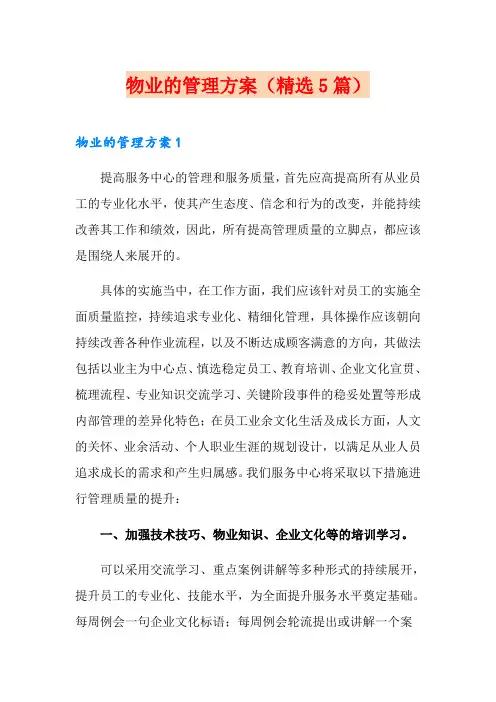 物业的管理方案（精选5篇）

物业的管理方案1

提高服务中心的管理和服务质量，首先应高提高所有从业员工的专业化水平，使其产生态度、信念和行为的改变，并能持续改善其工作和绩效，因此，所有提高管理质量的立脚点，都应该是围绕人来展开的。

具体的实施当中，在工作方面，我们应该针对员工的实施全面质量监控，持续追求专业化、精细化管理，具体操作应该朝向持续改善各种作业流程，以及不断达成顾客满意的方向，其做法包括以业主为中心点、慎选稳定员工、教育培训、企业文化宣贯、梳理流程、专业知识交流学习、关键阶段事件的稳妥处置等形成内部管理的差异化特色；在员工业余文化生活及成长方面，人文的关怀、业余活动、个人职业生涯的规划设计，以满足从业人员追求成长的需求和产生归属感。我们服务中心将采取以下措施进行管理质量的提升：

一、加强技术技巧、物业知识、企业文化等的培训学习。

可以采用交流学习、重点案例讲解等多种形式的持续展开，提升员工的专业化、技能水平，为全面提升服务水平奠定基础。每周例会一句企业文化标语；每周例会轮流提出或讲解一个案